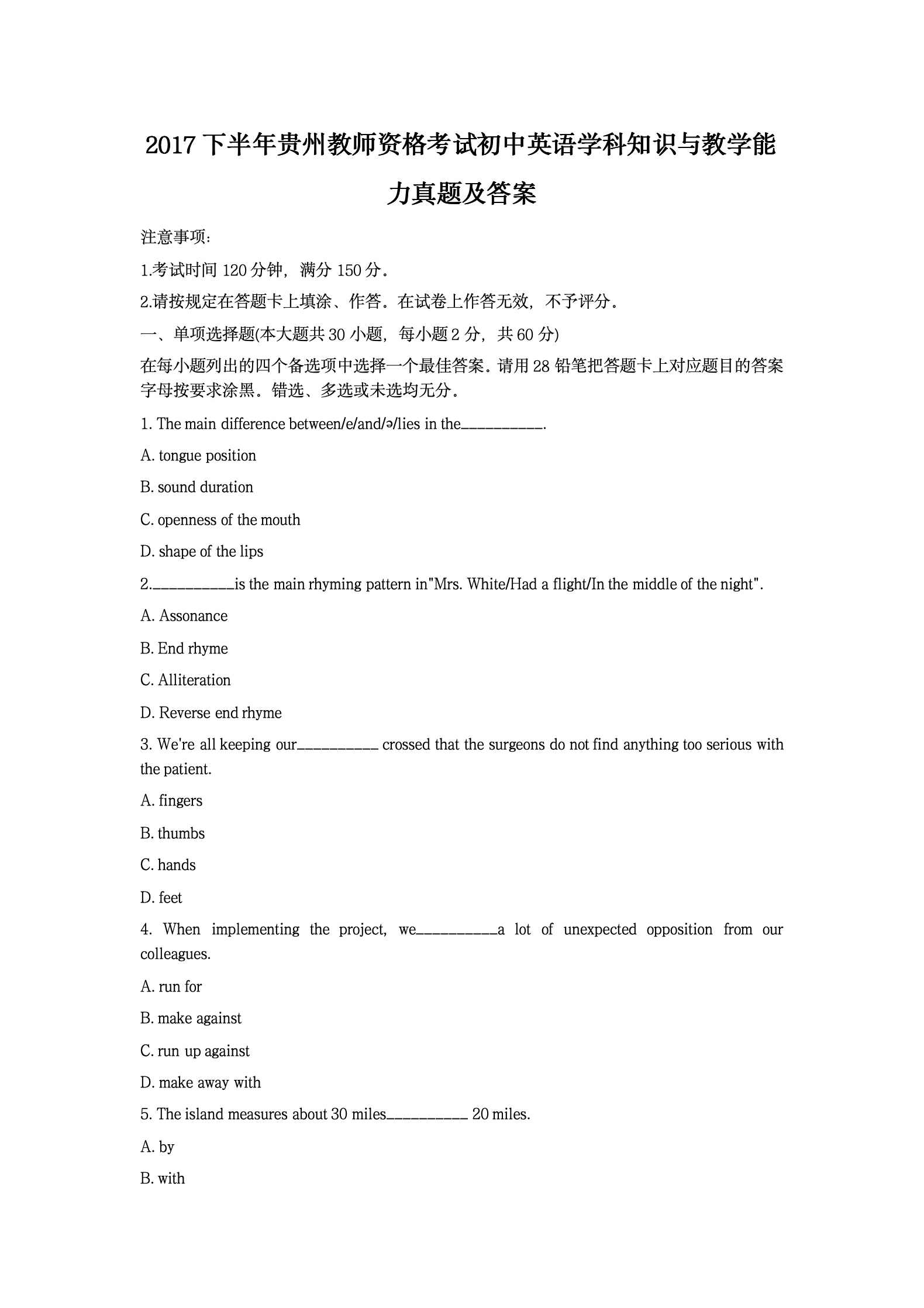 2017 下半年贵州教师资格考试初中英语学科知识与教学能力真题及答案

注意事项:

1.考试时间 120 分钟，满分 150 分。

2.请按规定在答题卡上填涂、作答。在试卷上作答无效，不予评分。

一、单项选择题(本大题共 30 小题，每小题 2 分，共 60 分)

在每小题列出的四个备选项中选择一个最佳答案。请用 28 铅笔把答题卡上对应题目的答案字母按要求涂黑。错选、多选或未选均无分。

1. The main difference between/e/and/ə/lies in the__________.

A. tongue position

B. sound duration

C. openness of the mouth

D. shape of the lips

2.__________is the main rhyming pattern in"Mrs. White/Had a flight/In the middle of the night".

A. Assonance

B. End rhyme

C. Alliteration

D. Reverse end rhyme

3. We're all keeping our__________ crossed that the surgeons do not find anything too serious with the patient.

A. fingers

B. thumbs

C. hands

D. feet

4. When implementing the project, we__________a lot of unexpected opposition from our colleagues.

A. run for

B. make against

C. run up against

D. make away with

5. The island measures about 30 miles__________ 20 miles.

A. by

B. with